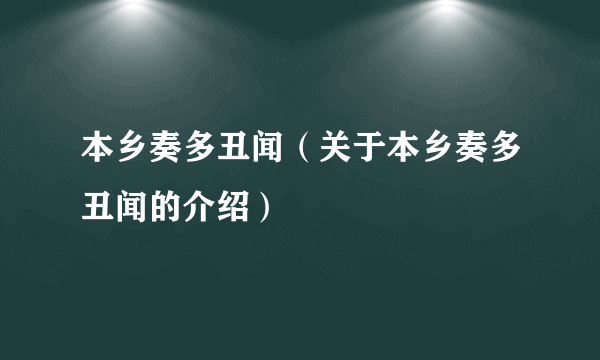 本乡奏多丑闻（关于本乡奏多丑闻的介绍）